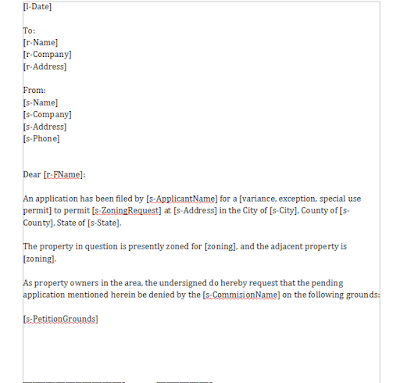 [l-Date]

To:
[r-Name]
[r-Company]
[r-Address]

From:
[s-Name]
[s-Company]
[s-Address]
[s-Phone]

Dear [r-FName]:

An application has been filed by [s-ApplicantName] for a [variance, exception, special use permit] to permit [s-ZoningRequest] at [s-Address] in the City of [s-City], County of [s-County], State of [s-State].

The property in question is presently zoned for [zoning], and the adjacent property is [zoning].

As property owners in the area, the undersigned do hereby request that the pending application mentioned herein be denied by the [s-CommisionName] on the following grounds:

[s-PetitionGrounds]